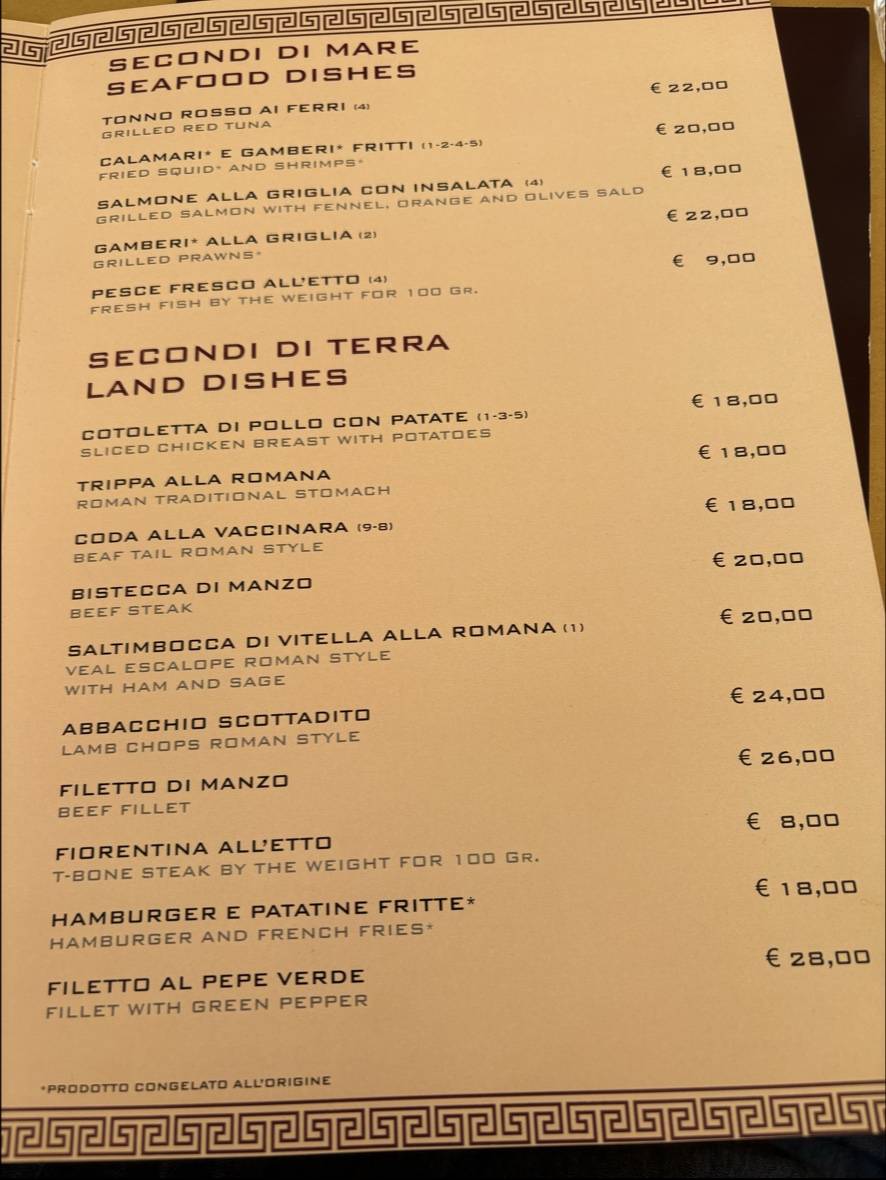 SECONDI DI MARE
SEAFOOD DISHES

TONNO ROSSO AI FERRI (4) € 22,00
GRILLED RED TUNA

CALAMARI* E GAMBERI* FRITTI (1-2-4-5) € 20,00
FRIED SQUID* AND SHRIMPS*

SALMONE ALLA GRIGLIA CON INSALATA (4) € 18,00
GRILLED SALMON WITH FENNEL, ORANGE AND OLIVES SALD

GAMBERI* ALLA GRIGLIA (2) € 22,00
GRILLED PRAWNS*

PESCE FRESCO ALL'ETTO (4) € 9,00
FRESH FISH BY THE WEIGHT FOR 100 GR.

SECONDI DI TERRA
LAND DISHES

COTOLETTA DI POLLO CON PATATE (1-3-5) € 18,00
SLICED CHICKEN BREAST WITH POTATOES

TRIPPA ALLA ROMANA € 18,00
ROMAN TRADITIONAL STOMACH

CODA ALLA VACCINARA (9-8) € 18,00
BEAF TAIL ROMAN STYLE

BISTECCA DI MANZO € 20,00
BEEF STEAK

SALTIMBOCCA DI VITELLA ALLA ROMANA (1) € 20,00
VEAL ESCALOPE ROMAN STYLE
WITH HAM AND SAGE

ABBACCHIO SCOTTADITO € 24,00
LAMB CHOPS ROMAN STYLE

FILETTO DI MANZO € 26,00
BEEF FILLET

FIORENTINA ALL'ETTO € 8,00
T-BONE STEAK BY THE WEIGHT FOR 100 GR.

HAMBURGER E PATATINE FRITTE* € 18,00
HAMBURGER AND FRENCH FRIES*

FILETTO AL PEPE VERDE € 28,00
FILLET WITH GREEN PEPPER

*PRODOTTO CONGELATO ALL'ORIGINE